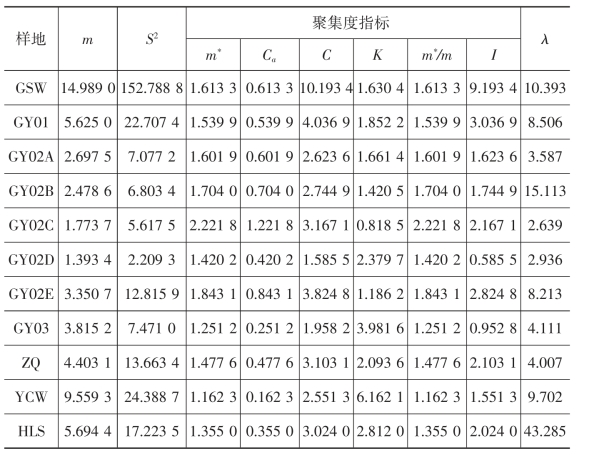 | 样地 | $m$ | $S^2$ | 聚集度指标 | | | | | | $\lambda$ |
|---|---|---|---|---|---|---|---|---|---|
| | | | $m^*$ | $C_a$ | $C$ | $K$ | $m^*/m$ | $I$ | |
| GSW | 14.989 0 | 152.788 8 | 1.613 3 | 0.613 3 | 10.193 4 | 1.630 4 | 1.613 3 | 9.193 4 | 10.393 |
| GY01 | 5.625 0 | 22.707 4 | 1.539 9 | 0.539 9 | 4.036 9 | 1.852 2 | 1.539 9 | 3.036 9 | 8.506 |
| GY02A | 2.697 5 | 7.077 2 | 1.601 9 | 0.601 9 | 2.623 6 | 1.661 4 | 1.601 9 | 1.623 6 | 3.587 |
| GY02B | 2.478 6 | 6.803 4 | 1.704 0 | 0.704 0 | 2.744 9 | 1.420 5 | 1.704 0 | 1.744 9 | 15.113 |
| GY02C | 1.773 7 | 5.617 5 | 2.221 8 | 1.221 8 | 3.167 1 | 0.818 5 | 2.221 8 | 2.167 1 | 2.639 |
| GY02D | 1.393 4 | 2.209 3 | 1.420 2 | 0.420 2 | 1.585 5 | 2.379 7 | 1.420 2 | 0.585 5 | 2.936 |
| GY02E | 3.350 7 | 12.815 9 | 1.843 1 | 0.843 1 | 3.824 8 | 1.186 2 | 1.843 1 | 2.824 8 | 8.213 |
| GY03 | 3.815 2 | 7.471 0 | 1.251 2 | 0.251 2 | 1.958 2 | 3.981 6 | 1.251 2 | 0.952 8 | 4.111 |
| ZQ | 4.403 1 | 13.663 4 | 1.477 6 | 0.477 6 | 3.103 1 | 2.093 6 | 1.477 6 | 2.103 1 | 4.007 |
| YCW | 9.559 3 | 24.388 7 | 1.162 3 | 0.162 3 | 2.551 3 | 6.162 1 | 1.162 3 | 1.551 3 | 9.702 |
| HLS | 5.694 4 | 17.223 5 | 1.355 0 | 0.355 0 | 3.024 0 | 2.812 0 | 1.355 0 | 2.024 0 | 43.285 |